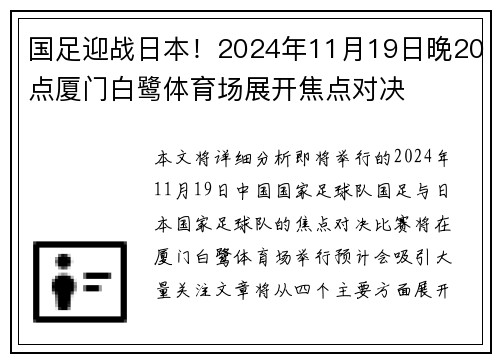 国足迎战日本！2024年11月19日晚20点厦门白鹭体育场展开焦点对决

本文将详细分析即将举行的2024年11月19日中国国家足球队国足与日本国家足球队的焦点对决比赛将在厦门白鹭体育场举行预计会吸引大量关注文章将从四个主要方面展开